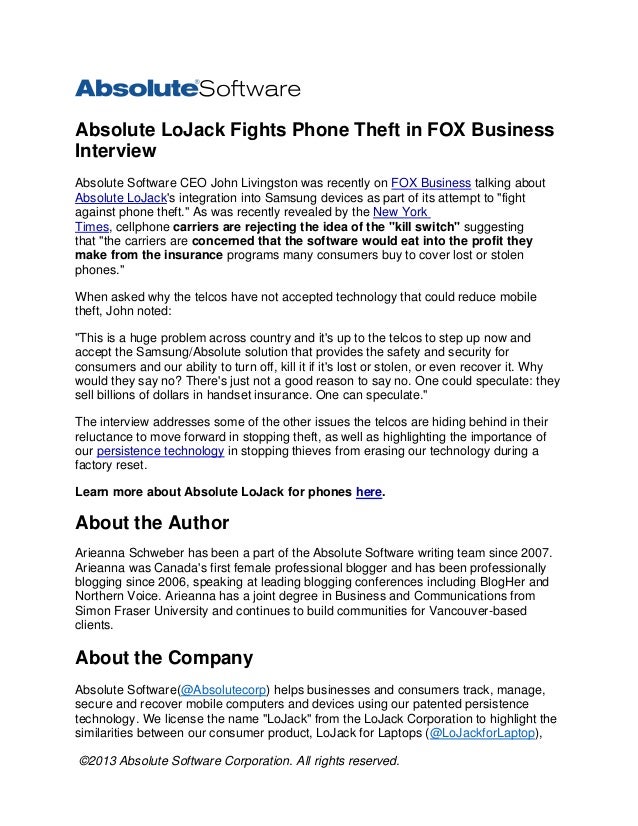 AbsoluteSoftware

Absolute LoJack Fights Phone Theft in FOX Business Interview

Absolute Software CEO John Livingston was recently on FOX Business talking about Absolute LoJack's integration into Samsung devices as part of its attempt to "fight against phone theft." As was recently revealed by the New York Times, cellphone carriers are rejecting the idea of the "kill switch" suggesting that "the carriers are concerned that the software would eat into the profit they make from the insurance programs many consumers buy to cover lost or stolen phones."

When asked why the telcos have not accepted technology that could reduce mobile theft, John noted:

"This is a huge problem across country and it's up to the telcos to step up now and accept the Samsung/Absolute solution that provides the safety and security for consumers and our ability to turn off, kill it if it's lost or stolen, or even recover it. Why would they say no? There's just not a good reason to say no. One could speculate: they sell billions of dollars in handset insurance. One can speculate."

The interview addresses some of the other issues the telcos are hiding behind in their reluctance to move forward in stopping theft, as well as highlighting the importance of our persistence technology in stopping thieves from erasing our technology during a factory reset.

Learn more about Absolute LoJack for phones here.

About the Author

Arieanna Schweber has been a part of the Absolute Software writing team since 2007. Arieanna was Canada's first female professional blogger and has been professionally blogging since 2006, speaking at leading blogging conferences including BlogHer and Northern Voice. Arieanna has a joint degree in Business and Communications from Simon Fraser University and continues to build communities for Vancouver-based clients.

About the Company

Absolute Software(@Absolutecorp) helps businesses and consumers track, manage, secure and recover mobile computers and devices using our patented persistence technology. We license the name "LoJack" from the LoJack Corporation to highlight the similarities between our consumer product, LoJack for Laptops (@LoJackforLaptop),

©2013 Absolute Software Corporation. All rights reserved.